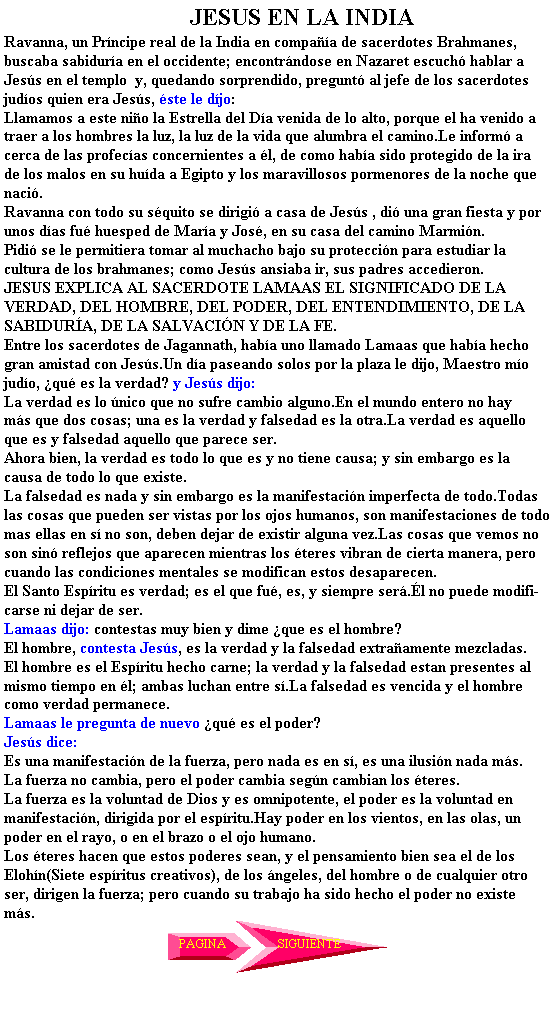 JESUS EN LA INDIA

Ravanna, un Príncipe real de la India en compañía de sacerdotes Brahmanes, buscaba sabiduría en el occidente; encontrándose en Nazaret escuchó hablar a Jesús en el templo y, quedando sorprendido, preguntó al jefe de los sacerdotes judíos quien era Jesús, éste le dijo:
Llamamos a este niño la Estrella del Día venida de lo alto, porque el ha venido a traer a los hombres la luz, la luz de la vida que alumbra el camino.Le informó a cerca de las profecías concernientes a él, de como había sido protegido de la ira de los malos en su huída a Egipto y los maravillosos pormenores de la noche que nació.
Ravanna con todo su séquito se dirigió a casa de Jesús , dió una gran fiesta y por unos días fué huesped de María y José, en su casa del camino Marmión.
Pidió se le permitiera tomar al muchacho bajo su protección para estudiar la cultura de los brahmanes; como Jesús ansiaba ir, sus padres accedieron.
JESUS EXPLICA AL SACERDOTE LAMAAS EL SIGNIFICADO DE LA VERDAD, DEL HOMBRE, DEL PODER, DEL ENTENDIMIENTO, DE LA SABIDURÍA, DE LA SALVACIÓN Y DE LA FE.
Entre los sacerdotes de Jagannath, había uno llamado Lamaas que había hecho gran amistad con Jesús.Un día paseando solos por la plaza le dijo, Maestro mío judío, ¿qué es la verdad? y Jesús dijo:
La verdad es lo único que no sufre cambio alguno.En el mundo entero no hay más que dos cosas; una es la verdad y falsedad es la otra.La verdad es aquello que es y falsedad aquello que parece ser.
Ahora bien, la verdad es todo lo que es y no tiene causa; y sin embargo es la causa de todo lo que existe.
La falsedad es nada y sin embargo es la manifestación imperfecta de todo.Todas las cosas que pueden ser vistas por los ojos humanos, son manifestaciones de todo mas ellas en sí no son, deben dejar de existir alguna vez.Las cosas que vemos no son sinó reflejos que aparecen mientras los éteres vibran de cierta manera, pero cuando las condiciones mentales se modifican estos desaparecen.
El Santo Espíritu es verdad; es el que fué, es, y siempre será.Él no puede modificarse ni dejar de ser.
Lamaas dijo: contestas muy bien y dime ¿que es el hombre?
El hombre, contesta Jesús, es la verdad y la falsedad extrañamente mezcladas.
El hombre es el Espíritu hecho carne; la verdad y la falsedad estan presentes al mismo tiempo en él; ambas luchan entre sí.La falsedad es vencida y el hombre como verdad permanece.
Lamaas le pregunta de nuevo ¿qué es el poder?
Jesús dice:
Es una manifestación de la fuerza, pero nada es en sí, es una ilusión nada más.
La fuerza no cambia, pero el poder cambia según cambian los éteres.
La fuerza es la voluntad de Dios y es omnipotente, el poder es la voluntad en manifestación, dirigida por el espíritu.Hay poder en los vientos, en las olas, un poder en el rayo, o en el brazo o el ojo humano.
Los éteres hacen que estos poderes sean, y el pensamiento bien sea el de los Elohín(Siete espíritus creativos), de los ángeles, del hombre o de cualquier otro ser, dirigen la fuerza; pero cuando su trabajo ha sido hecho el poder no existe más.

PAGINA SIGUIENTE